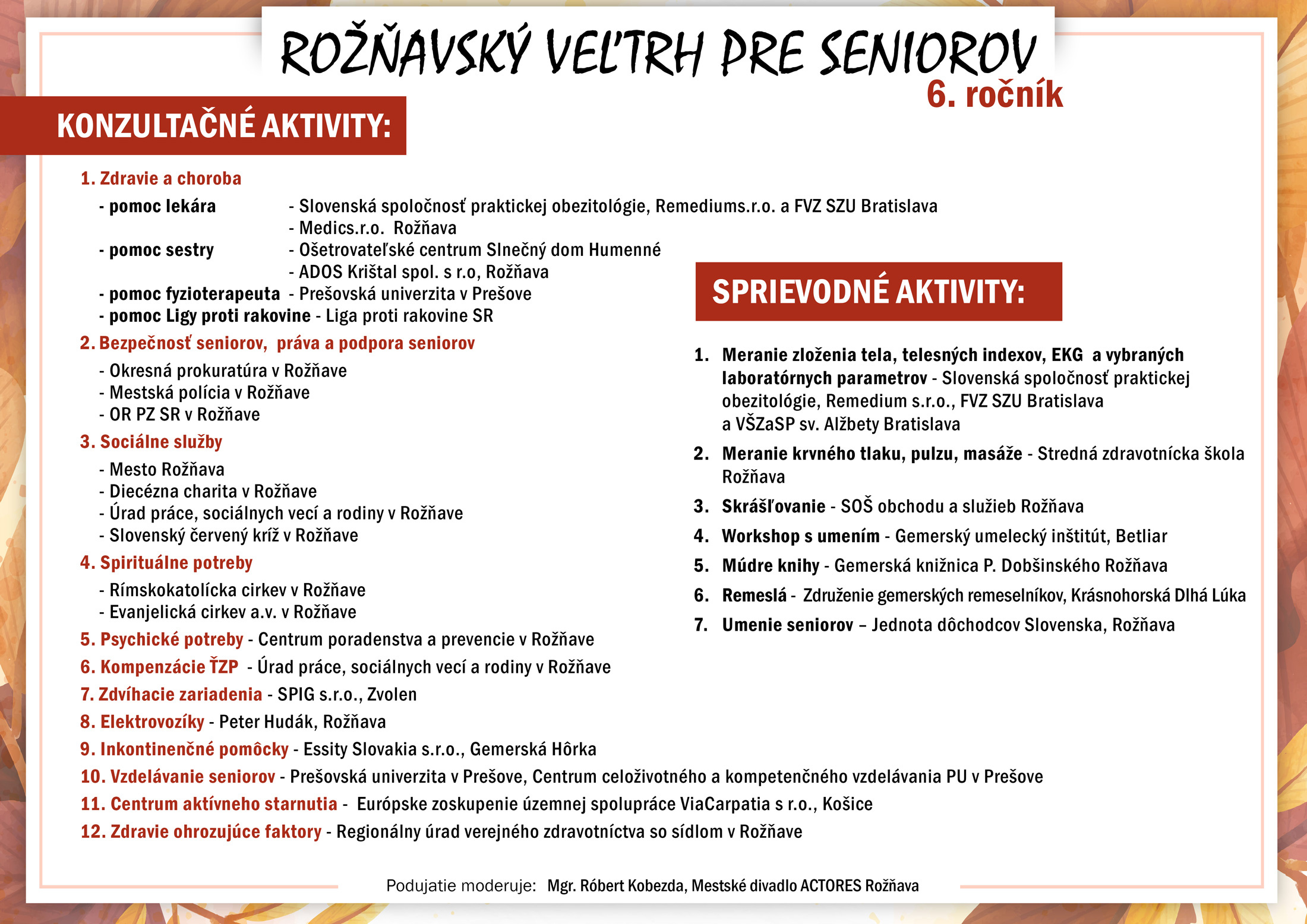 ROŽŇAVSKÝ VEĽTRH PRE SENIOROV
6. ročník

KONZULTAČNÉ AKTIVITY:

1. Zdravie a choroba
- pomoc lekára - Slovenská spoločnosť praktickej obezitológie, Remediums.r.o. a FVZ SZU Bratislava
- Medics.r.o. Rožňava
- pomoc sestry - Ošetrovateľské centrum Slnečný dom Humenné
- ADOS Krištal spol. s r.o, Rožňava
- pomoc fyzioterapeuta - Prešovská univerzita v Prešove
- pomoc Ligy proti rakovine - Liga proti rakovine SR
2. Bezpečnosť seniorov, práva a podpora seniorov
- Okresná prokuratúra v Rožňave
- Mestská polícia v Rožňave
- OR PZ SR v Rožňave
3. Sociálne služby
- Mesto Rožňava
- Diecézna charita v Rožňave
- Úrad práce, sociálnych vecí a rodiny v Rožňave
- Slovenský červený kríž v Rožňave
4. Spirituálne potreby
- Rímskokatolícka cirkev v Rožňave
- Evanjelická cirkev a.v. v Rožňave
5. Psychické potreby - Centrum poradenstva a prevencie v Rožňave
6. Kompenzácie ŤZP - Úrad práce, sociálnych vecí a rodiny v Rožňave
7. Zdvíhacie zariadenia - SPIG s.r.o., Zvolen
8. Elektrovozíky - Peter Hudák, Rožňava
9. Inkontinenčné pomôcky - Essity Slovakia s.r.o., Gemerská Hôrka
10. Vzdelávanie seniorov - Prešovská univerzita v Prešove, Centrum celoživotného a kompetenčného vzdelávania PU v Prešove
11. Centrum aktívneho starnutia - Európske zoskupenie územnej spolupráce ViaCarpatia s r.o., Košice
12. Zdravie ohrozujúce faktory - Regionálny úrad verejného zdravotníctva so sídlom v Rožňave

SPRIEVODNÉ AKTIVITY:

1. Meranie zloženia tela, telesných indexov, EKG a vybraných laboratórnych parametrov - Slovenská spoločnosť praktickej obezitológie, Remedium s.r.o., FVZ SZU Bratislava a VŠZaSP sv. Alžbety Bratislava
2. Meranie krvného tlaku, pulzu, masáže - Stredná zdravotnícka škola Rožňava
3. Skrášľovanie - SOŠ obchodu a služieb Rožňava
4. Workshop s umením - Gemerský umelecký inštitút, Betliar
5. Múdre knihy - Gemerská knižnica P. Dobšinského Rožňava
6. Remeslá - Združenie gemerských remeselníkov, Krásnohorská Dlhá Lúka
7. Umenie seniorov – Jednota dôchodcov Slovenska, Rožňava

Podujatie moderuje: Mgr. Róbert Kobezda, Mestské divadlo ACTORES Rožňava